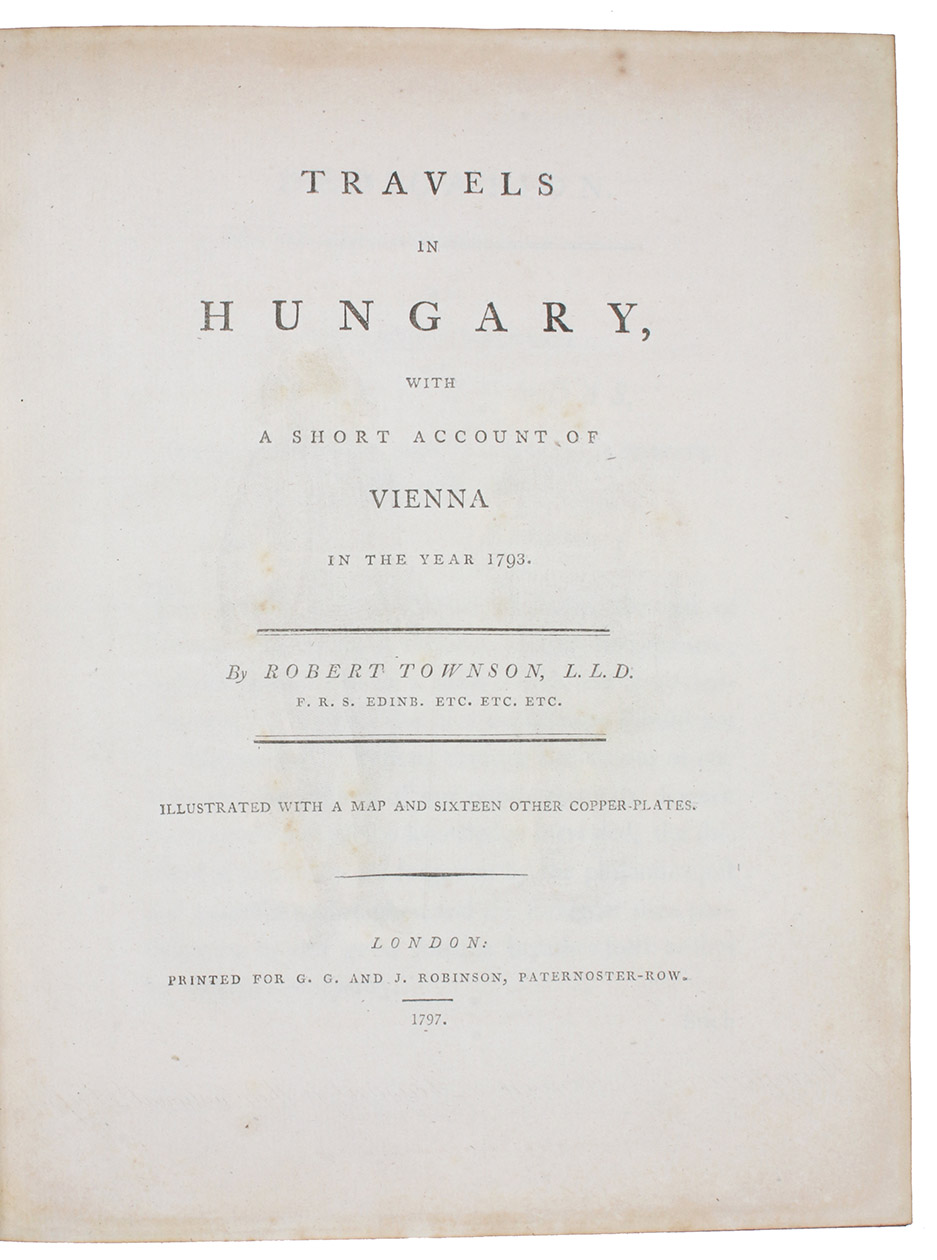 TRAVELS

IN

HUNGARY,

WITH

A SHORT ACCOUNT OF

VIENNA

IN THE YEAR 1793.

By ROBERT TOWNSON, L.L.D.

F. R. S. EDINB. ETC. ETC. ETC.

ILLUSTRATED WITH A MAP AND SIXTEEN OTHER COPPER-PLATES.

LONDON:

PRINTED FOR G. G. AND J. ROBINSON, PATERNOSTER-ROW.

1797.